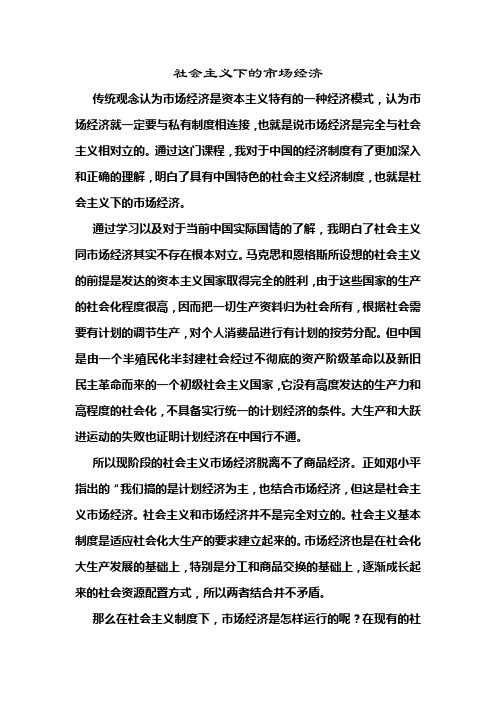 社会主义下的市场经济

传统观念认为市场经济是资本主义特有的一种经济模式，认为市场经济就一定要与私有制度相连接，也就是说市场经济是完全与社会主义相对立的。通过这门课程，我对于中国的经济制度有了更加深入和正确的理解，明白了具有中国特色的社会主义经济制度，也就是社会主义下的市场经济。

通过学习以及对于当前中国实际国情的了解，我明白了社会主义同市场经济其实不存在根本对立。马克思和恩格斯所设想的社会主义的前提是发达的资本主义国家取得完全的胜利，由于这些国家的生产的社会化程度很高，因而把一切生产资料归为社会所有，根据社会需要有计划的调节生产，对个人消费品进行有计划的按劳分配。但中国是由一个半殖民化半封建社会经过不彻底的资产阶级革命以及新旧民主革命而来的一个初级社会主义国家，它没有高度发达的生产力和高程度的社会化，不具备实行统一的计划经济的条件。大生产和大跃进运动的失败也证明计划经济在中国行不通。

所以现阶段的社会主义市场经济脱离不了商品经济。正如邓小平指出的“我们搞的是计划经济为主，也结合市场经济，但这是社会主义市场经济。社会主义和市场经济并不是完全对立的。社会主义基本制度是适应社会化大生产的要求建立起来的。市场经济也是在社会化大生产发展的基础上，特别是分工和商品交换的基础上，逐渐成长起来的社会资源配置方式，所以两者结合并不矛盾。

那么在社会主义制度下，市场经济是怎样运行的呢？在现有的社